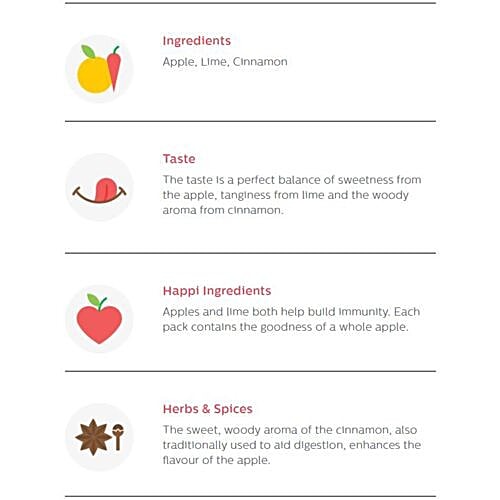 Ingredients
Apple, Lime, Cinnamon

Taste
The taste is a perfect balance of sweetness from the apple, tanginess from lime and the woody aroma from cinnamon.

Happi Ingredients
Apples and lime both help build immunity. Each pack contains the goodness of a whole apple.

Herbs & Spices
The sweet, woody aroma of the cinnamon, also traditionally used to aid digestion, enhances the flavour of the apple.